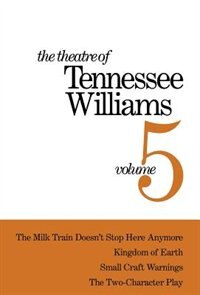 the theatre of
Tennessee Williams

volume 5

The Milk Train Doesn't Stop Here Anymore
Kingdom of Earth
Small Craft Warnings
The Two-Character Play